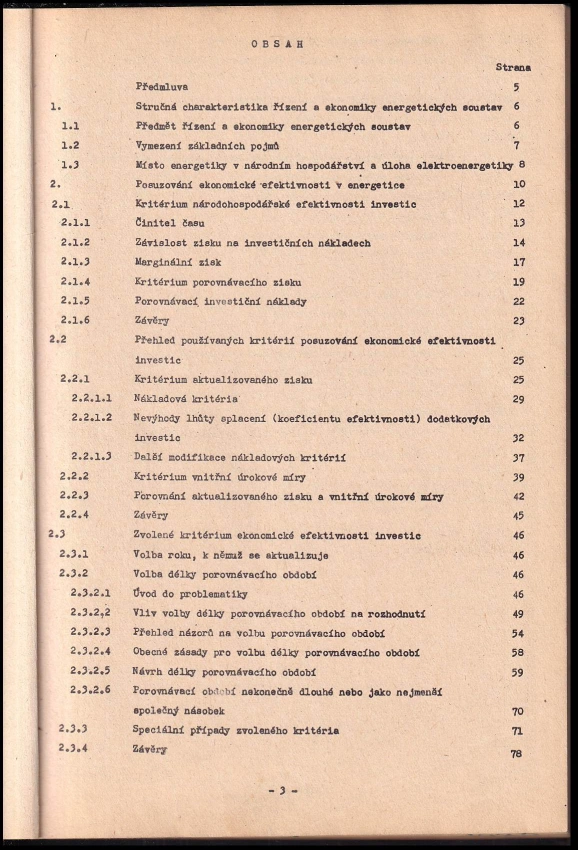 OBSAH

Strana

| | | |
|---|---|---|
| | Předmluva | 5 |
| 1. | Stručná charakteristika řízení a ekonomiky energetických soustav | 6 |
| 1.1 | Předmět řízení a ekonomiky energetických soustav | 6 |
| 1.2 | Vymezení základních pojmů | 7 |
| 1.3 | Místo energetiky v národním hospodářství a úloha elektroenergetiky | 8 |
| 2. | Posuzování ekonomické efektivnosti v energetice | 10 |
| 2.1 | Kritérium národohospodářské efektivnosti investic | 12 |
| 2.1.1 | Činitel času | 13 |
| 2.1.2 | Závislost zisku na investičních nákladech | 14 |
| 2.1.3 | Marginální zisk | 17 |
| 2.1.4 | Kritérium porovnávacího zisku | 19 |
| 2.1.5 | Porovnávací investiční náklady | 22 |
| 2.1.6 | Závěry | 23 |
| 2.2 | Přehled používaných kritérií posuzování ekonomické efektivnosti investic | 25 |
| 2.2.1 | Kritérium aktualizovaného zisku | 25 |
| 2.2.1.1 | Nákladová kritéria | 29 |
| 2.2.1.2 | Nevýhody lhůty splacení (koeficientu efektivnosti) dodatkových investic | 32 |
| 2.2.1.3 | Další modifikace nákladových kritérií | 37 |
| 2.2.2 | Kritérium vnitřní úrokové míry | 39 |
| 2.2.3 | Porovnání aktualizovaného zisku a vnitřní úrokové míry | 42 |
| 2.2.4 | Závěry | 45 |
| 2.3 | Zvolené kritérium ekonomické efektivnosti investic | 46 |
| 2.3.1 | Volba roku, k němuž se aktualizuje | 46 |
| 2.3.2 | Volba délky porovnávacího období | 46 |
| 2.3.2.1 | Úvod do problematiky | 46 |
| 2.3.2.2 | Vliv volby délky porovnávacího období na rozhodnutí | 49 |
| 2.3.2.3 | Přehled názorů na volbu porovnávacího období | 54 |
| 2.3.2.4 | Obecné zásady pro volbu délky porovnávacího období | 58 |
| 2.3.2.5 | Návrh délky porovnávacího období | 59 |
| 2.3.2.6 | Porovnávací období nekonečně dlouhé nebo jako nejmenší společný násobek | 70 |
| 2.3.3 | Speciální případy zvoleného kritéria | 71 |
| 2.3.4 | Závěry | 78 |

- 3 -